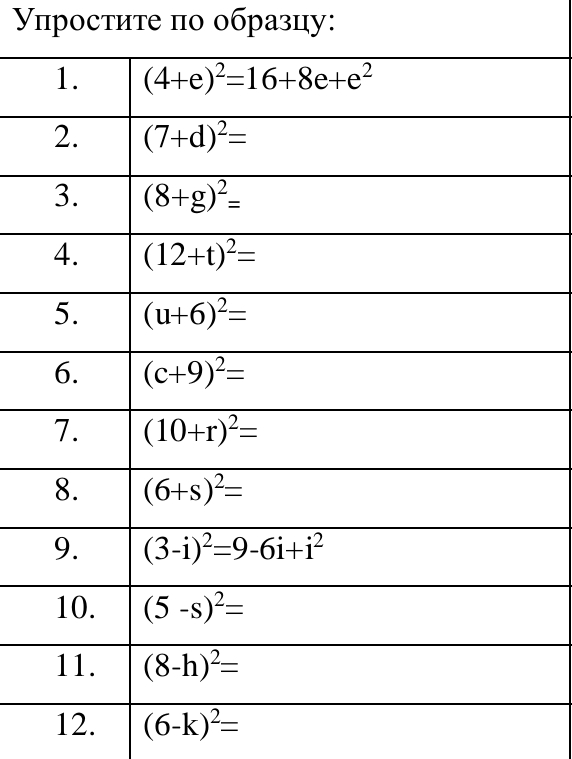 Упростите по образцу:

| | |
|---|---|
| 1. | $(4+e)^2=16+8e+e^2$ |
| 2. | $(7+d)^2=$ |
| 3. | $(8+g)^2=$ |
| 4. | $(12+t)^2=$ |
| 5. | $(u+6)^2=$ |
| 6. | $(c+9)^2=$ |
| 7. | $(10+r)^2=$ |
| 8. | $(6+s)^2=$ |
| 9. | $(3-i)^2=9-6i+i^2$ |
| 10. | $(5 -s)^2=$ |
| 11. | $(8-h)^2=$ |
| 12. | $(6-k)^2=$ |